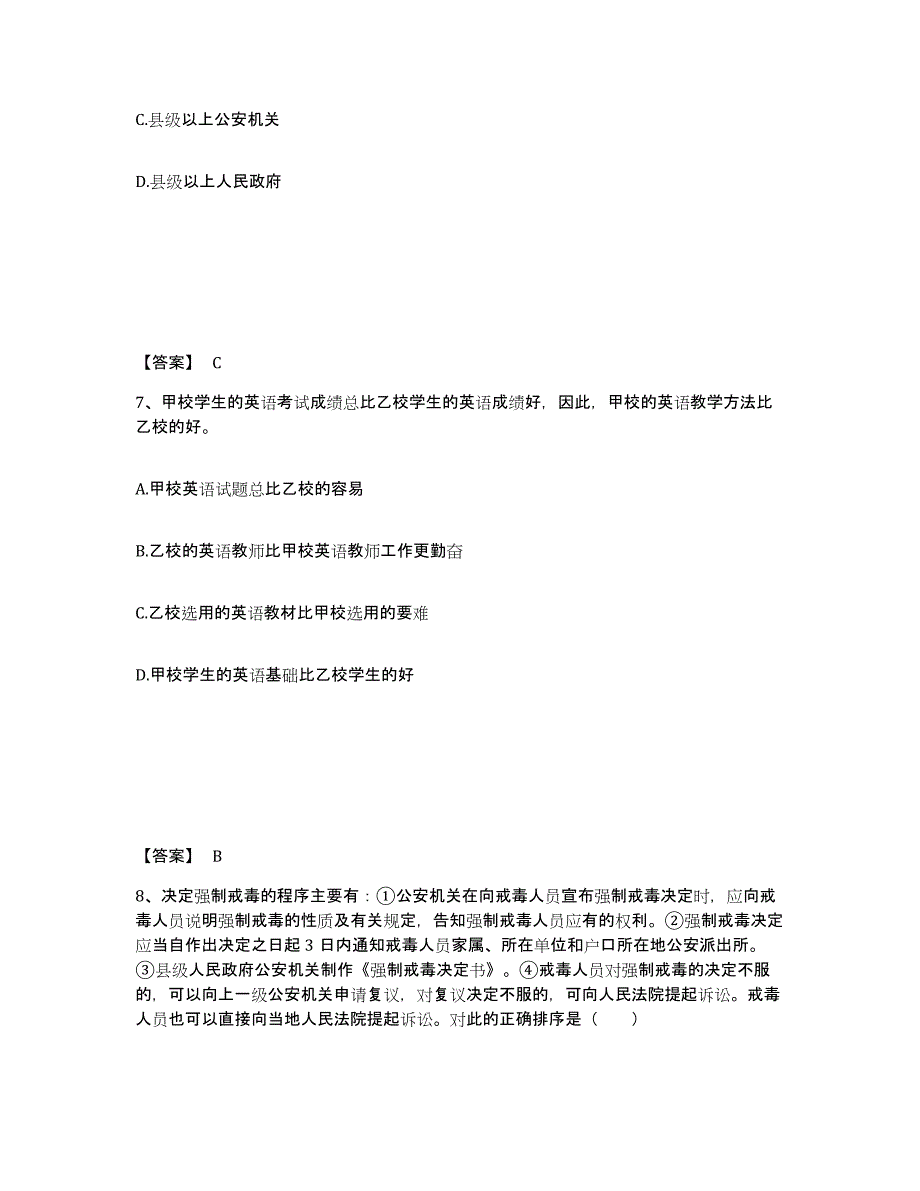 C.县级以上公安机关

D.县级以上人民政府

【答案】 C

7、甲校学生的英语考试成绩总比乙校学生的英语成绩好，因此，甲校的英语教学方法比乙校的好。

A.甲校英语试题总比乙校的容易

B.乙校的英语教师比甲校英语教师工作更勤奋

C.乙校选用的英语教材比甲校选用的要难

D.甲校学生的英语基础比乙校学生的好

【答案】 B

8、决定强制戒毒的程序主要有：①公安机关在向戒毒人员宣布强制戒毒决定时，应向戒毒人员说明强制戒毒的性质及有关规定，告知强制戒毒人员应有的权利。②强制戒毒决定应当自作出决定之日起 3 日内通知戒毒人员家属、所在单位和户口所在地公安派出所。③县级人民政府公安机关制作《强制戒毒决定书》。④戒毒人员对强制戒毒的决定不服的，可以向上一级公安机关申请复议，对复议决定不服的，可向人民法院提起诉讼。戒毒人员也可以直接向当地人民法院提起诉讼。对此的正确排序是（ ）